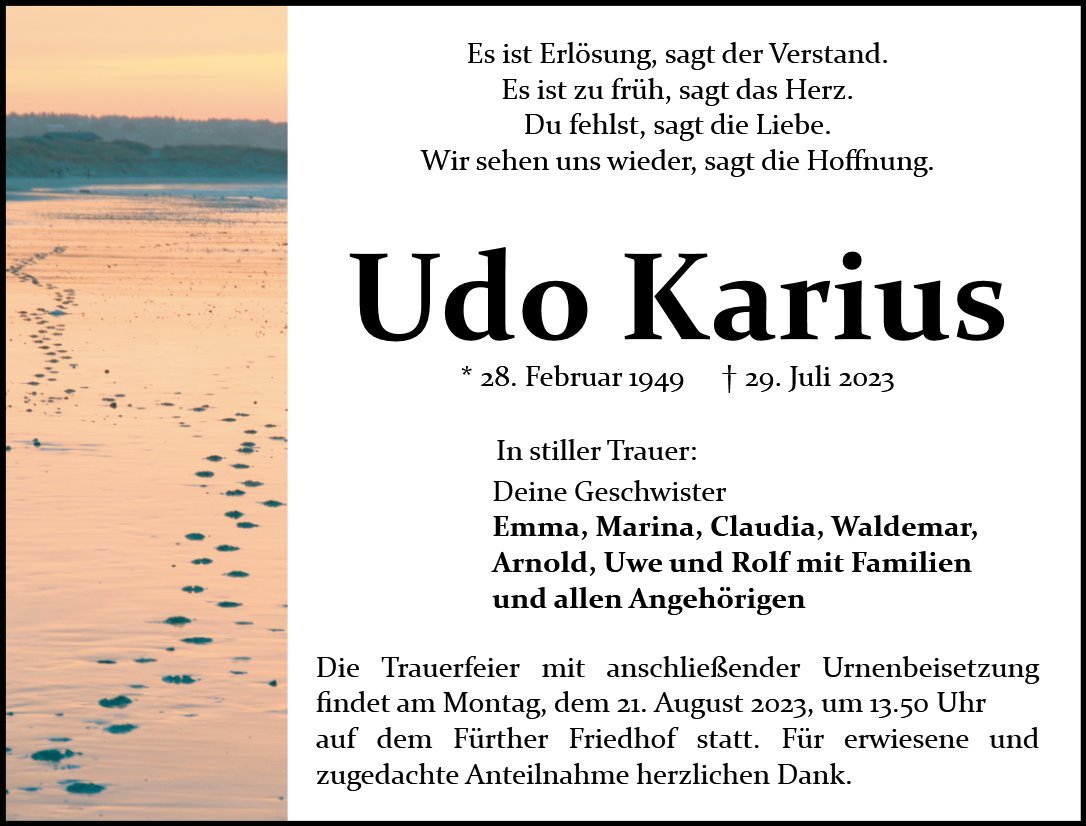 Es ist Erlösung, sagt der Verstand.
Es ist zu früh, sagt das Herz.
Du fehlst, sagt die Liebe.
Wir sehen uns wieder, sagt die Hoffnung.

Udo Karius

* 28. Februar 1949 † 29. Juli 2023

In stiller Trauer:

Deine Geschwister
Emma, Marina, Claudia, Waldemar,
Arnold, Uwe und Rolf mit Familien
und allen Angehörigen

Die Trauerfeier mit anschließender Urnenbeisetzung findet am Montag, dem 21. August 2023, um 13.50 Uhr auf dem Fürther Friedhof statt. Für erwiesene und zugedachte Anteilnahme herzlichen Dank.